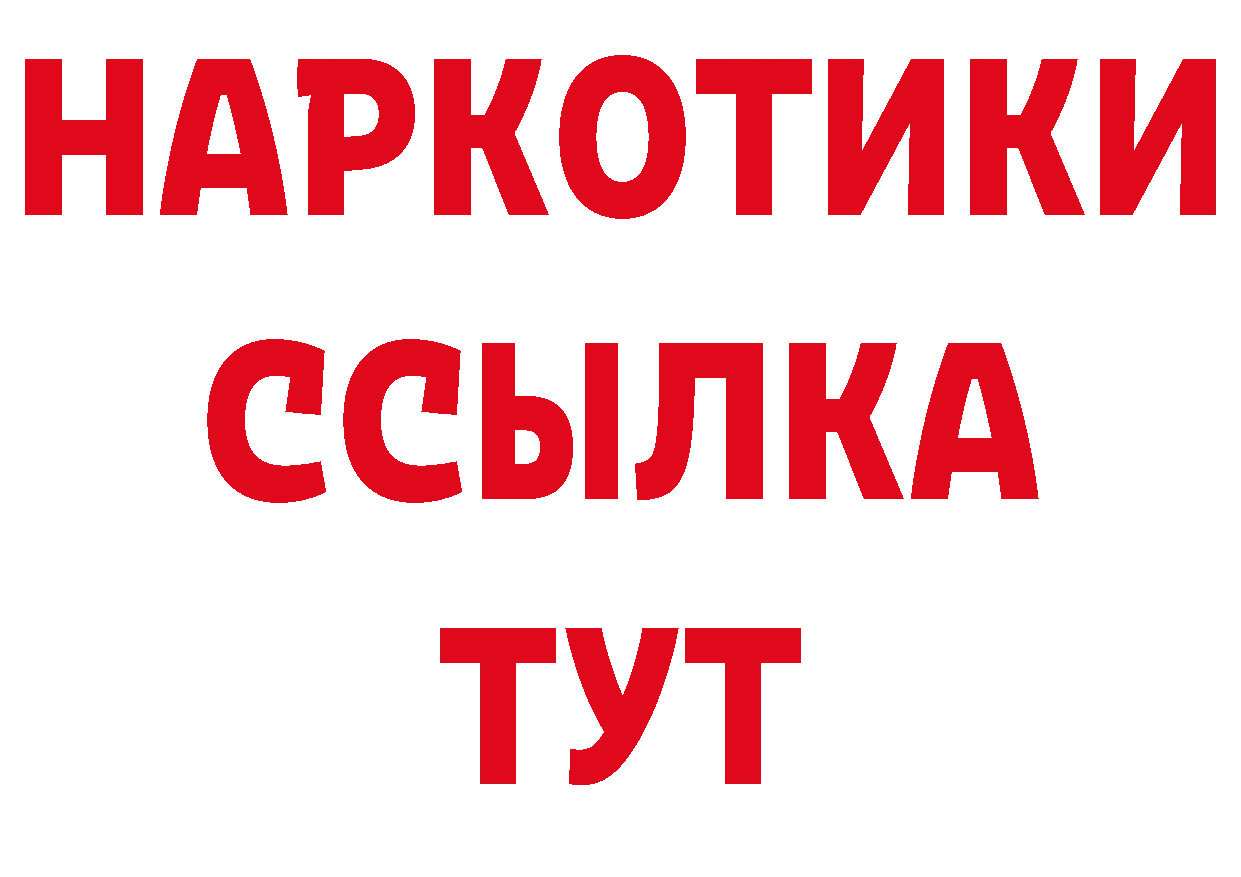 НАРКОТИКИ
ССЫЛКА
ТУТ